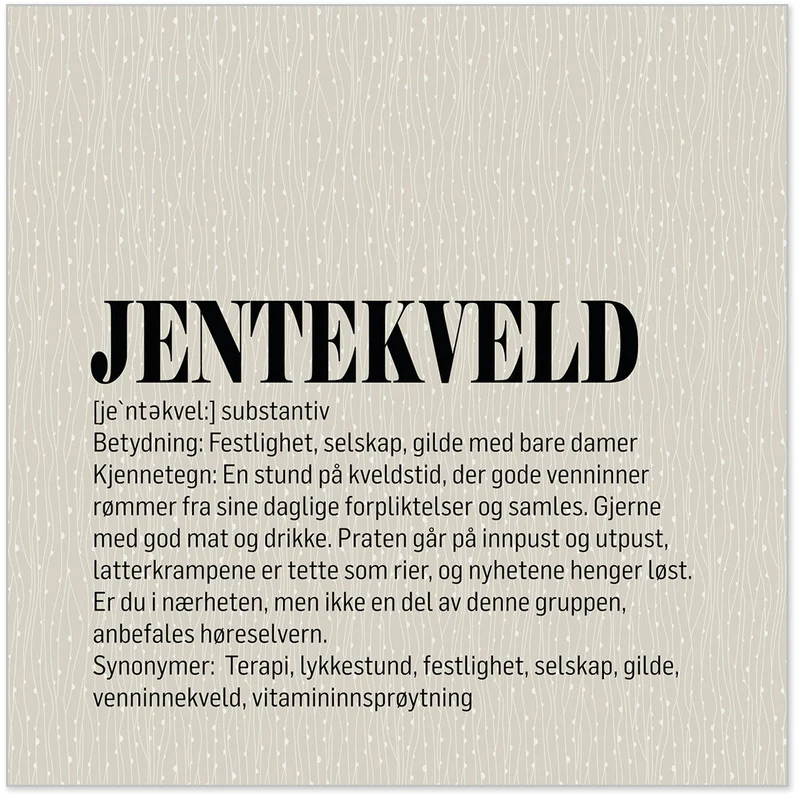 JENTEKVELD

[je`ntəkvel:] substantiv

Betydning: Festlighet, selskap, gilde med bare damer

Kjennetegn: En stund på kveldstid, der gode venninner rømmer fra sine daglige forpliktelser og samles. Gjerne med god mat og drikke. Praten går på innpust og utpust, latterkrampene er tette som rier, og nyhetene henger løst. Er du i nærheten, men ikke en del av denne gruppen, anbefales høreselvern.

Synonymer: Terapi, lykkestund, festlighet, selskap, gilde, venninnekveld, vitamininnsprøytning